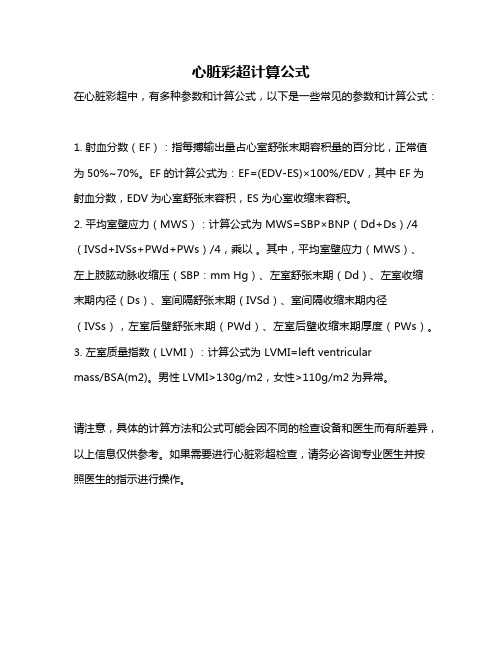 心脏彩超计算公式

在心脏彩超中，有多种参数和计算公式，以下是一些常见的参数和计算公式：

1. 射血分数（EF）：指每搏输出量占心室舒张末期容积量的百分比，正常值为 50%~70%。EF 的计算公式为：EF=(EDV-ES)×100%/EDV，其中 EF 为射血分数，EDV 为心室舒张末容积，ES 为心室收缩末容积。

2. 平均室壁应力（MWS）：计算公式为 MWS=SBP×BNP（Dd+Ds）/4（IVSd+IVSs+PWd+PWs）/4，乘以。其中，平均室壁应力（MWS）、左上肢肱动脉收缩压（SBP：mm Hg）、左室舒张末期（Dd）、左室收缩末期内径（Ds）、室间隔舒张末期（IVSd）、室间隔收缩末期内径（IVSs），左室后壁舒张末期（PWd）、左室后壁收缩末期厚度（PWs）。

3. 左室质量指数（LVMI）：计算公式为 LVMI=left ventricular mass/BSA(m2)。男性 LVMI>130g/m2，女性>110g/m2 为异常。

请注意，具体的计算方法和公式可能会因不同的检查设备和医生而有所差异，以上信息仅供参考。如果需要进行心脏彩超检查，请务必咨询专业医生并按照医生的指示进行操作。